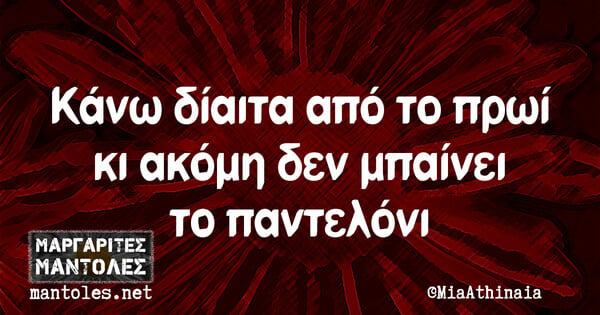 Κάνω δίαιτα από το πρωί κι ακόμη δεν μπαίνει το παντελόνι

ΜΑΡΓΑΡΙΤΕΣ ΜΑΝΤΟΛΕΣ
mantoles.net

©MiaAthinaia